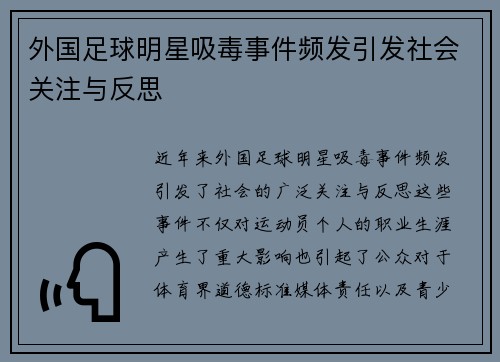 外国足球明星吸毒事件频发引发社会关注与反思

近年来外国足球明星吸毒事件频发引发了社会的广泛关注与反思这些事件不仅对运动员个人的职业生涯产生了重大影响也引起了公众对于体育界道德标准媒体责任以及青少